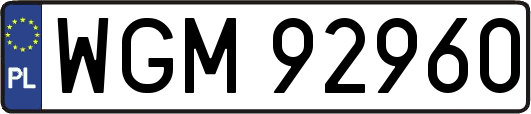 PL
WGM 92960